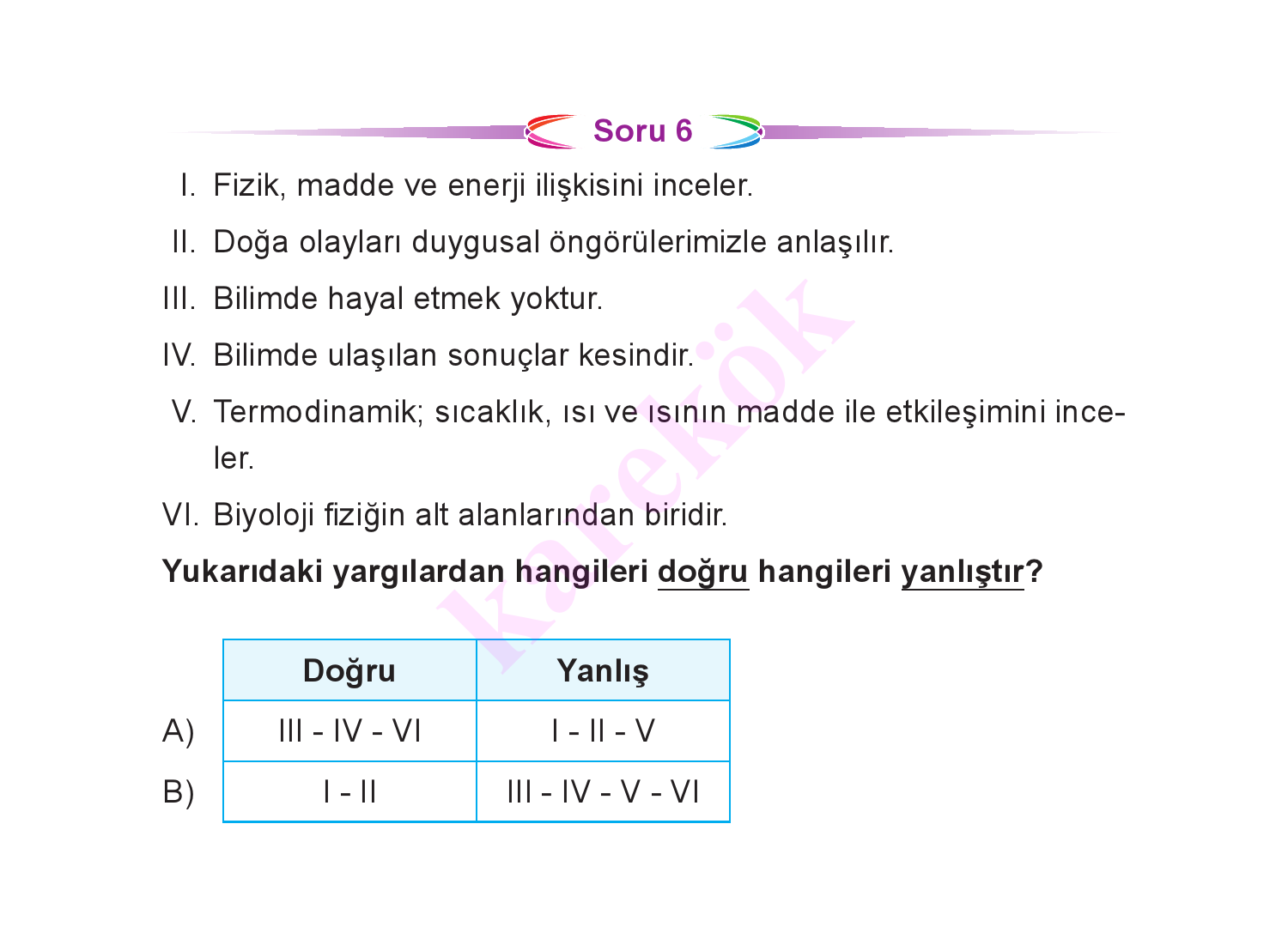 Soru 6

I. Fizik, madde ve enerji ilişkisini inceler.

II. Doğa olayları duygusal öngörülerimizle anlaşılır.

III. Bilimde hayal etmek yoktur.

IV. Bilimde ulaşılan sonuçlar kesindir.

V. Termodinamik; sıcaklık, ısı ve ısının madde ile etkileşimini inceler.

VI. Biyoloji fiziğin alt alanlarından biridir.

Yukarıdaki yargılardan hangileri doğru hangileri yanlıştır?

| | Doğru | Yanlış |
|---|---|---|
| A) | III - IV - VI | I - II - V |
| B) | I - II | III - IV - V - VI |

karekök